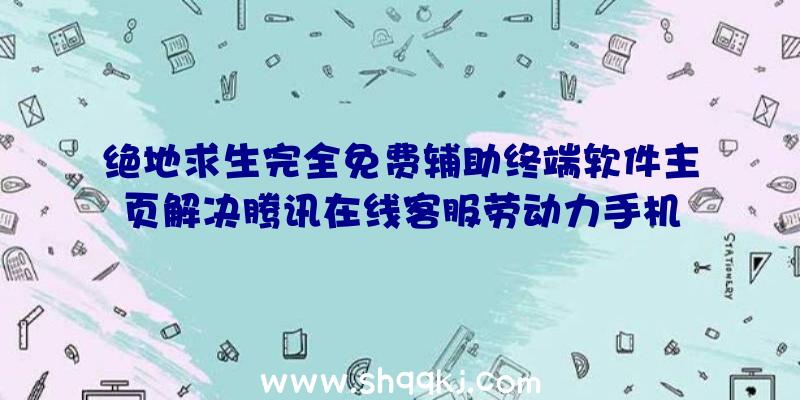 绝地求生完全免费辅助终端软件主页解决腾讯在线客服劳动力手机

STATIONERY

www.shqqkj.com